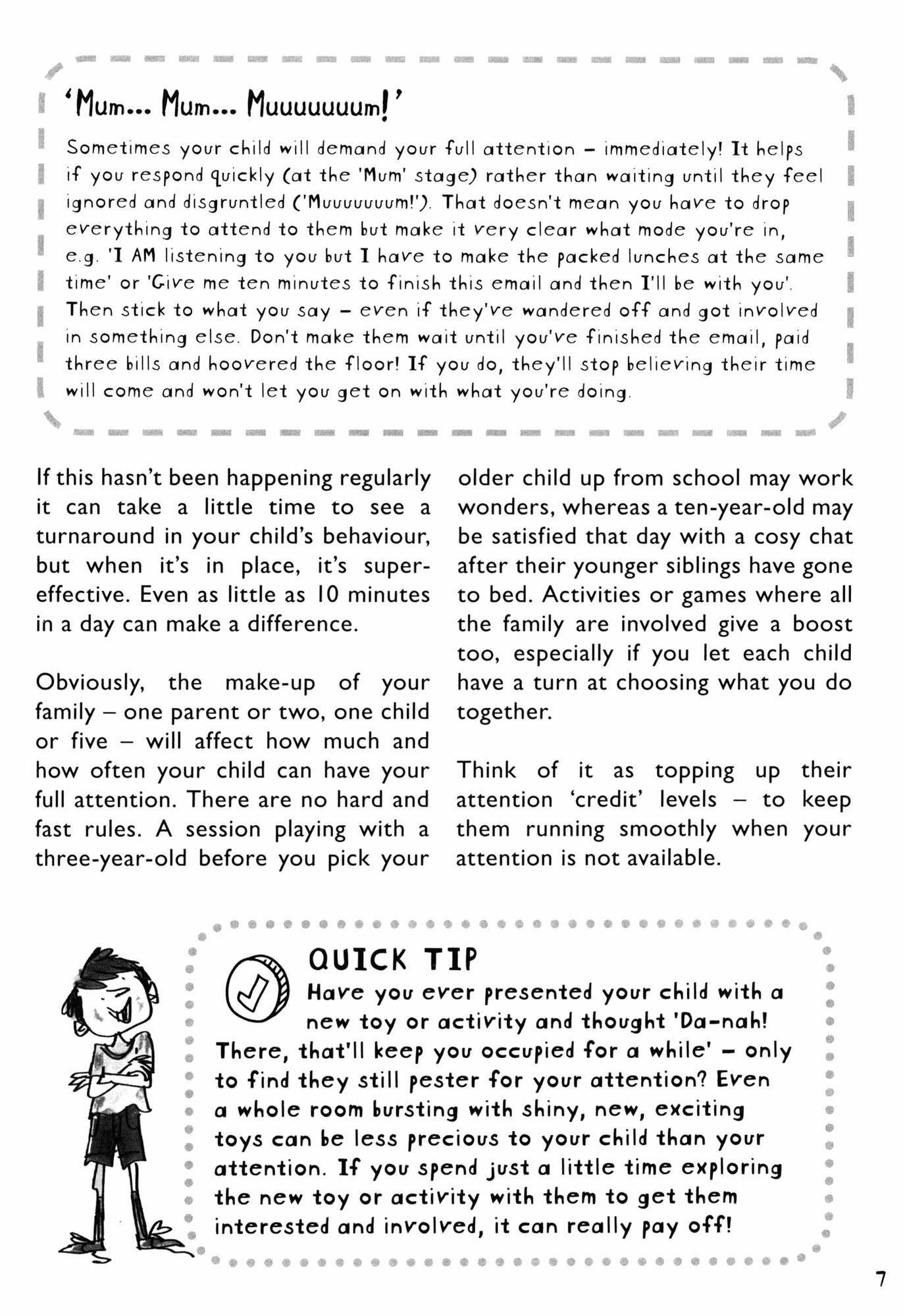 'Mum... Mum... Muuuuuuum!'

Sometimes your child will demand your full attention – immediately! It helps if you respond quickly (at the 'Mum' stage) rather than waiting until they feel ignored and disgruntled ('Muuuuuuum!'). That doesn't mean you have to drop everything to attend to them but make it very clear what mode you're in, e.g. 'I AM listening to you but I have to make the packed lunches at the same time' or 'Give me ten minutes to finish this email and then I'll be with you'. Then stick to what you say – even if they've wandered off and got involved in something else. Don't make them wait until you've finished the email, paid three bills and hoovered the floor! If you do, they'll stop believing their time will come and won't let you get on with what you're doing.

If this hasn't been happening regularly it can take a little time to see a turnaround in your child's behaviour, but when it's in place, it's super-effective. Even as little as 10 minutes in a day can make a difference.

Obviously, the make-up of your family – one parent or two, one child or five – will affect how much and how often your child can have your full attention. There are no hard and fast rules. A session playing with a three-year-old before you pick your older child up from school may work wonders, whereas a ten-year-old may be satisfied that day with a cosy chat after their younger siblings have gone to bed. Activities or games where all the family are involved give a boost too, especially if you let each child have a turn at choosing what you do together.

Think of it as topping up their attention 'credit' levels – to keep them running smoothly when your attention is not available.

QUICK TIP
Have you ever presented your child with a new toy or activity and thought 'Da-nah! There, that'll keep you occupied for a while' – only to find they still pester for your attention? Even a whole room bursting with shiny, new, exciting toys can be less precious to your child than your attention. If you spend just a little time exploring the new toy or activity with them to get them interested and involved, it can really pay off!

7